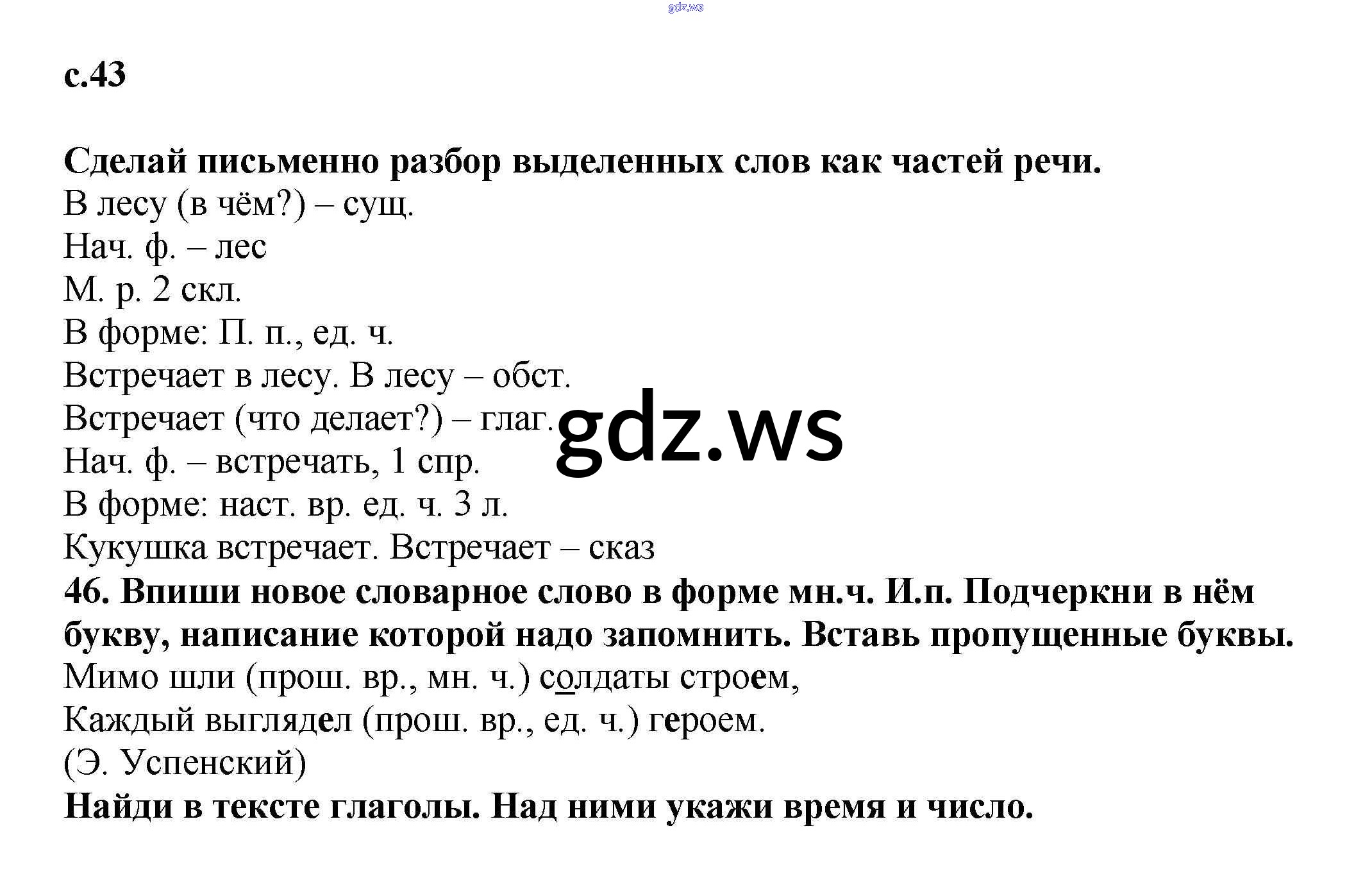 gdz.ws

с.43

Сделай письменно разбор выделенных слов как частей речи.
В лесу (в чём?) – сущ.
Нач. ф. – лес
М. р. 2 скл.
В форме: П. п., ед. ч.
Встречает в лесу. В лесу – обст.
Встречает (что делает?) – глаг.
Нач. ф. – встречать, 1 спр.
В форме: наст. вр. ед. ч. 3 л.
Кукушка встречает. Встречает – сказ

gdz.ws

46. Впиши новое словарное слово в форме мн.ч. И.п. Подчеркни в нём букву, написание которой надо запомнить. Вставь пропущенные буквы.
Мимо шли (прош. вр., мн. ч.) солдаты строем,
Каждый выглядел (прош. вр., ед. ч.) героем.
(Э. Успенский)
Найди в тексте глаголы. Над ними укажи время и число.